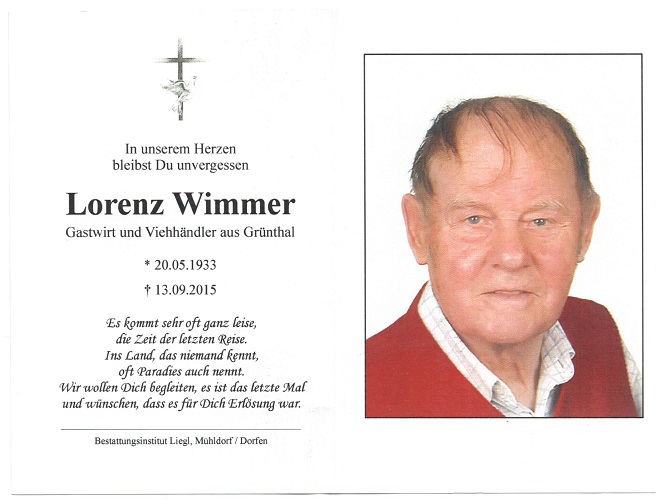 In unserem Herzen
bleibst Du unvergessen

Lorenz Wimmer

Gastwirt und Viehhändler aus Grünthal

* 20.05.1933

† 13.09.2015

Es kommt sehr oft ganz leise,
die Zeit der letzten Reise.
Ins Land, das niemand kennt,
oft Paradies auch nennt.
Wir wollen Dich begleiten, es ist das letzte Mal
und wünschen, dass es für Dich Erlösung war.

Bestattungsinstitut Liegl, Mühldorf / Dorfen